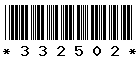 * 3 3 2 5 0 2 *